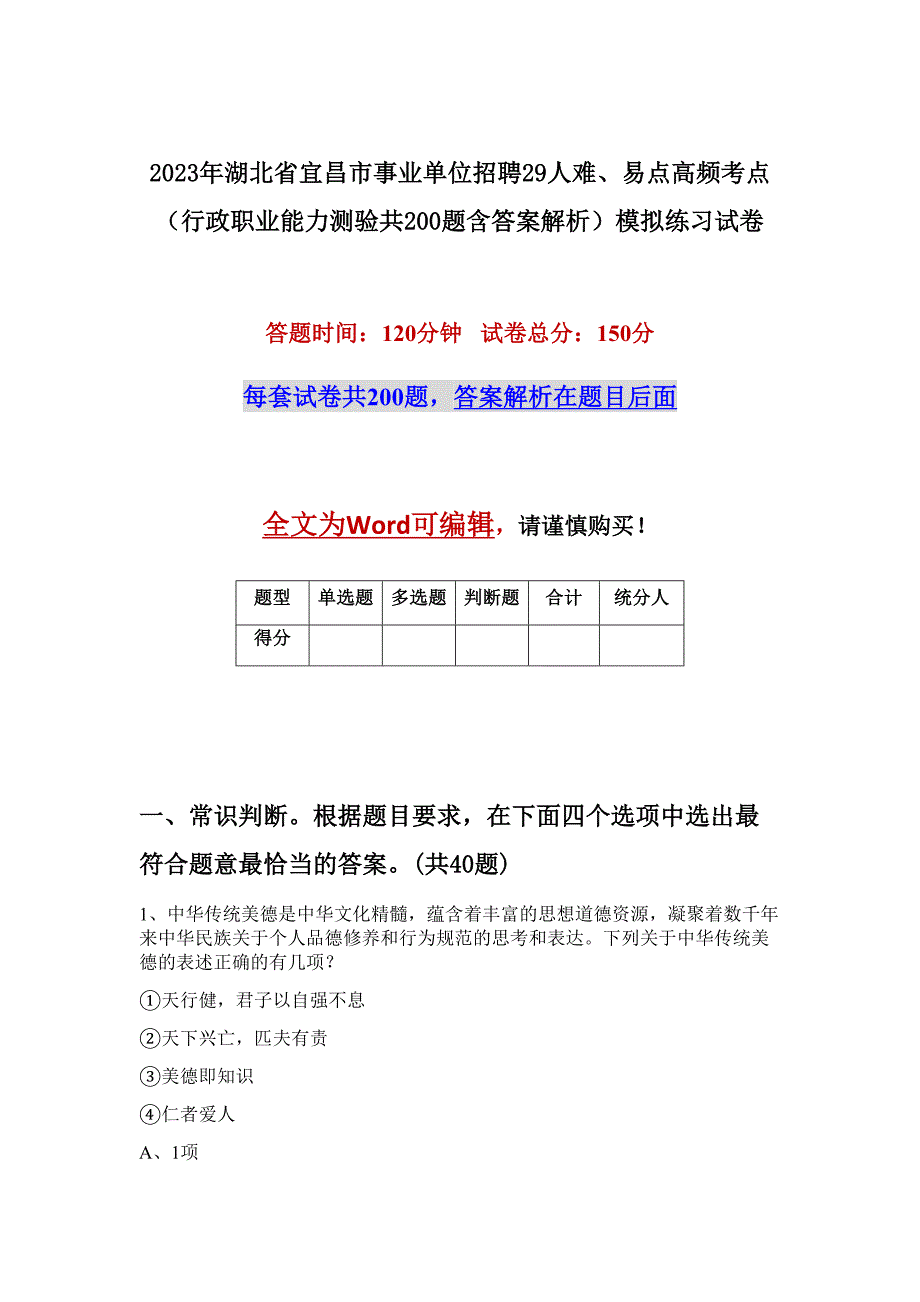 2023年湖北省宜昌市事业单位招聘29人难、易点高频考点（行政职业能力测验共200题含答案解析）模拟练习试卷

答题时间：120分钟　试卷总分：150分

每套试卷共200题，答案解析在题目后面

全文为Word可编辑，请谨慎购买！

| 题型 | 单选题 | 多选题 | 判断题 | 合计 | 统分人 |
|---|---|---|---|---|---|
| 得分 | | | | | |

一、常识判断。根据题目要求，在下面四个选项中选出最符合题意最恰当的答案。(共40题)

1、中华传统美德是中华文化精髓，蕴含着丰富的思想道德资源，凝聚着数千年来中华民族关于个人品德修养和行为规范的思考和表达。下列关于中华传统美德的表述正确的有几项？

①天行健，君子以自强不息

②天下兴亡，匹夫有责

③美德即知识

④仁者爱人

A、1项